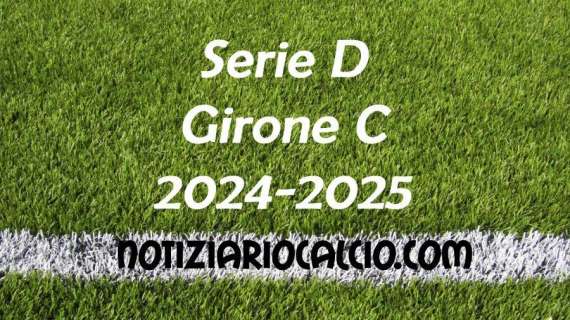 Serie D
Girone C
2024-2025

NOTIZIARIOCALCIO.COM